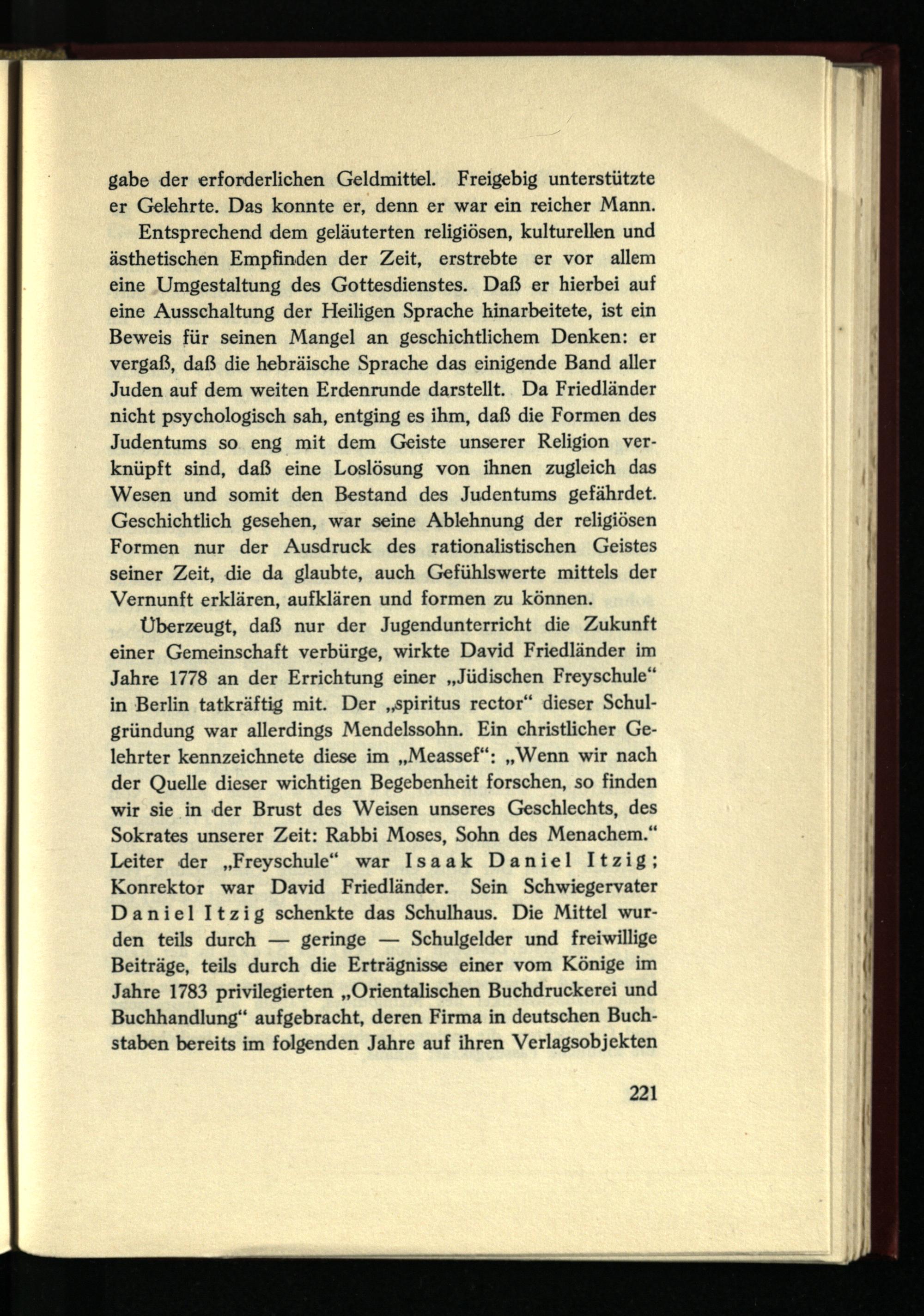 gabe der erforderlichen Geldmittel. Freigebig unterstützte er Gelehrte. Das konnte er, denn er war ein reicher Mann.

Entsprechend dem geläuterten religiösen, kulturellen und ästhetischen Empfinden der Zeit, erstrebte er vor allem eine Umgestaltung des Gottesdienstes. Daß er hierbei auf eine Ausschaltung der Heiligen Sprache hinarbeitete, ist ein Beweis für seinen Mangel an geschichtlichem Denken: er vergaß, daß die hebräische Sprache das einigende Band aller Juden auf dem weiten Erdenrunde darstellt. Da Friedländer nicht psychologisch sah, entging es ihm, daß die Formen des Judentums so eng mit dem Geiste unserer Religion verknüpft sind, daß eine Loslösung von ihnen zugleich das Wesen und somit den Bestand des Judentums gefährdet. Geschichtlich gesehen, war seine Ablehnung der religiösen Formen nur der Ausdruck des rationalistischen Geistes seiner Zeit, die da glaubte, auch Gefühlswerte mittels der Vernunft erklären, aufklären und formen zu können.

Überzeugt, daß nur der Jugendunterricht die Zukunft einer Gemeinschaft verbürge, wirkte David Friedländer im Jahre 1778 an der Errichtung einer „Jüdischen Freyschule“ in Berlin tatkräftig mit. Der „spiritus rector“ dieser Schulgründung war allerdings Mendelssohn. Ein christlicher Gelehrter kennzeichnete diese im „Meassef“: „Wenn wir nach der Quelle dieser wichtigen Begebenheit forschen, so finden wir sie in der Brust des Weisen unseres Geschlechts, des Sokrates unserer Zeit: Rabbi Moses, Sohn des Menachem.“ Leiter der „Freyschule“ war Isaak Daniel Itzig; Konrektor war David Friedländer. Sein Schwiegervater Daniel Itzig schenkte das Schulhaus. Die Mittel wurden teils durch — geringe — Schulgelder und freiwillige Beiträge, teils durch die Erträgnisse einer vom Könige im Jahre 1783 privilegierten „Orientalischen Buchdruckerei und Buchhandlung“ aufgebracht, deren Firma in deutschen Buchstaben bereits im folgenden Jahre auf ihren Verlagsobjekten

221